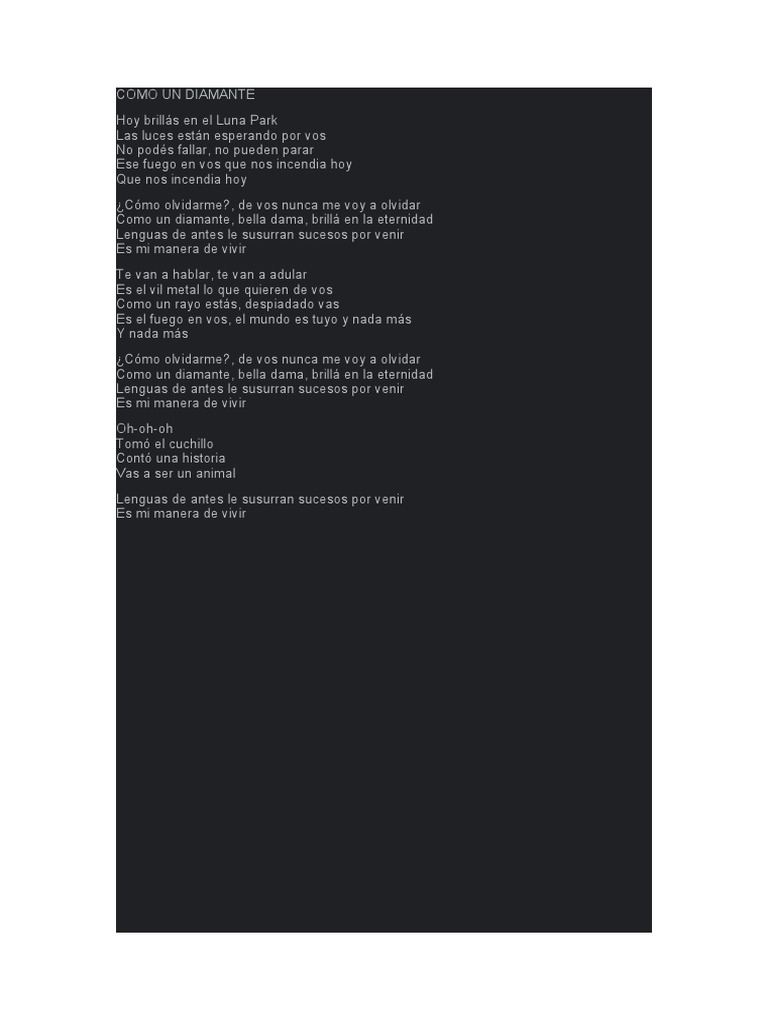 COMO UN DIAMANTE

Hoy brillás en el Luna Park
Las luces están esperando por vos
No podés fallar, no pueden parar
Ese fuego en vos que nos incendia hoy
Que nos incendia hoy

¿Cómo olvidarme?, de vos nunca me voy a olvidar
Como un diamante, bella dama, brillá en la eternidad
Lenguas de antes le susurran sucesos por venir
Es mi manera de vivir

Te van a hablar, te van a adular
Es el vil metal lo que quieren de vos
Como un rayo estás, despiadado vas
Es el fuego en vos, el mundo es tuyo y nada más
Y nada más

¿Cómo olvidarme?, de vos nunca me voy a olvidar
Como un diamante, bella dama, brillá en la eternidad
Lenguas de antes le susurran sucesos por venir
Es mi manera de vivir

Oh-oh-oh
Tomó el cuchillo
Contó una historia
Vas a ser un animal

Lenguas de antes le susurran sucesos por venir
Es mi manera de vivir